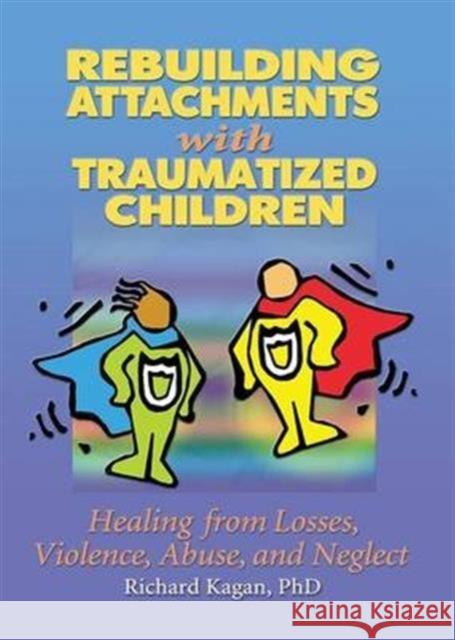 REBUILDING ATTACHMENTS with TRAUMATIZED CHILDREN

Healing from Losses, Violence, Abuse, and Neglect

Richard Kagan, PhD